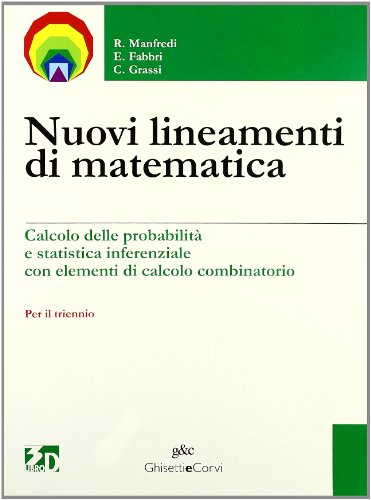 R. Manfredi
E. Fabbri
C. Grassi

Nuovi lineamenti di matematica

Calcolo delle probabilità
e statistica inferenziale
con elementi di calcolo combinatorio

Per il triennio

3D LIBRO

g&c
GhisettieCorvi